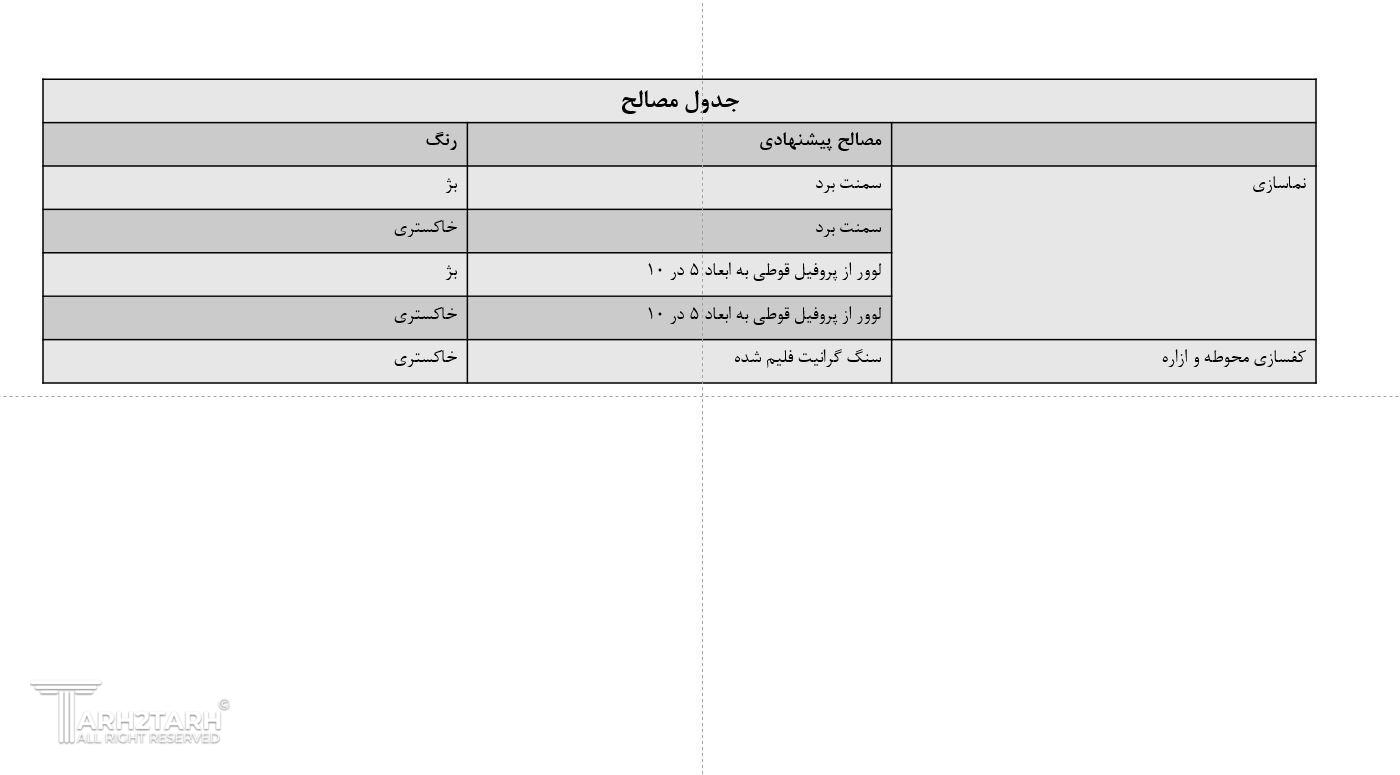 جدول مصالح

|  | مصالح پیشنهادی | رنگ |
|---|---|---|
| نماسازی | سمنت برد | بژ |
|  | سمنت برد | خاکستری |
|  | لوور از پروفیل قوطی به ابعاد ۵ در ۱۰ | بژ |
|  | لوور از پروفیل قوطی به ابعاد ۵ در ۱۰ | خاکستری |
| کفسازی محوطه و ازاره | سنگ گرانیت فلیم شده | خاکستری |

TARH2TARH ©
ALL RIGHT RESERVED